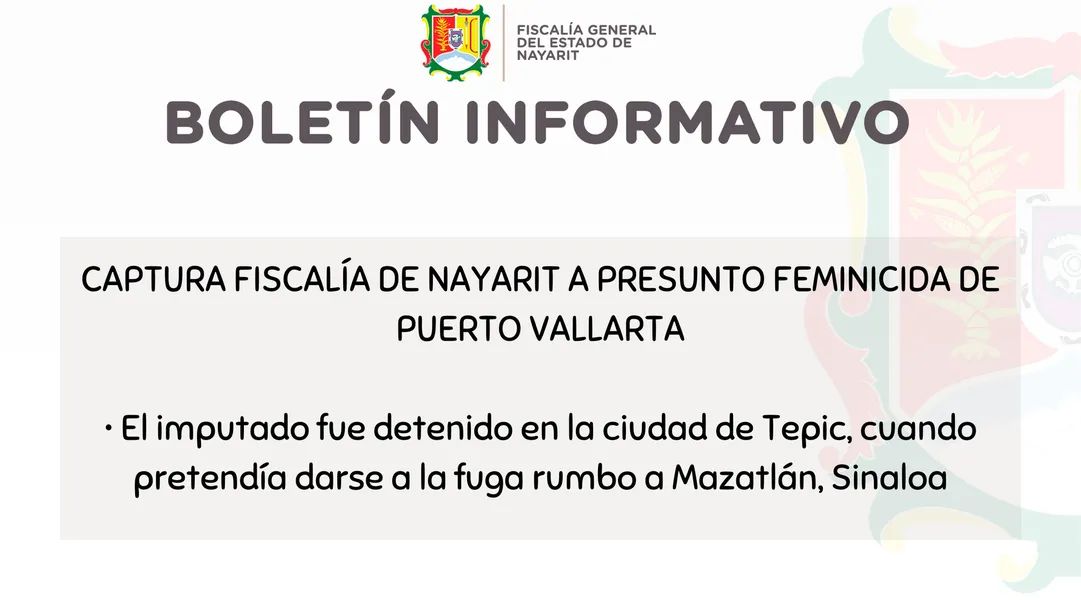 FISCALÍA GENERAL
DEL ESTADO DE
NAYARIT

BOLETÍN INFORMATIVO

CAPTURA FISCALÍA DE NAYARIT A PRESUNTO FEMINICIDA DE PUERTO VALLARTA

• El imputado fue detenido en la ciudad de Tepic, cuando pretendía darse a la fuga rumbo a Mazatlán, Sinaloa